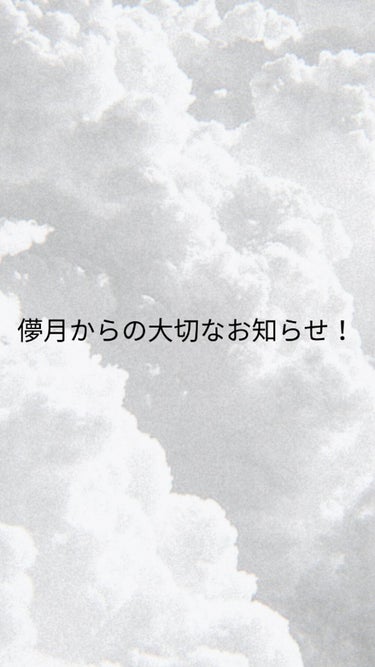 儚月からの大切なお知らせ！